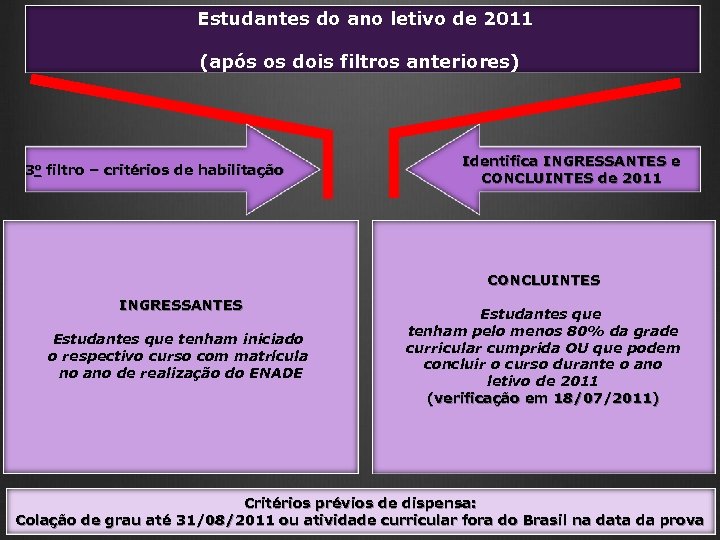 Estudantes do ano letivo de 2011

(após os dois filtros anteriores)

3º filtro – critérios de habilitação

Identifica INGRESSANTES e CONCLUINTES de 2011

INGRESSANTES

Estudantes que tenham iniciado o respectivo curso com matrícula no ano de realização do ENADE

CONCLUINTES

Estudantes que tenham pelo menos 80% da grade curricular cumprida OU que podem concluir o curso durante o ano letivo de 2011 (verificação em 18/07/2011)

Critérios prévios de dispensa:
Colação de grau até 31/08/2011 ou atividade curricular fora do Brasil na data da prova